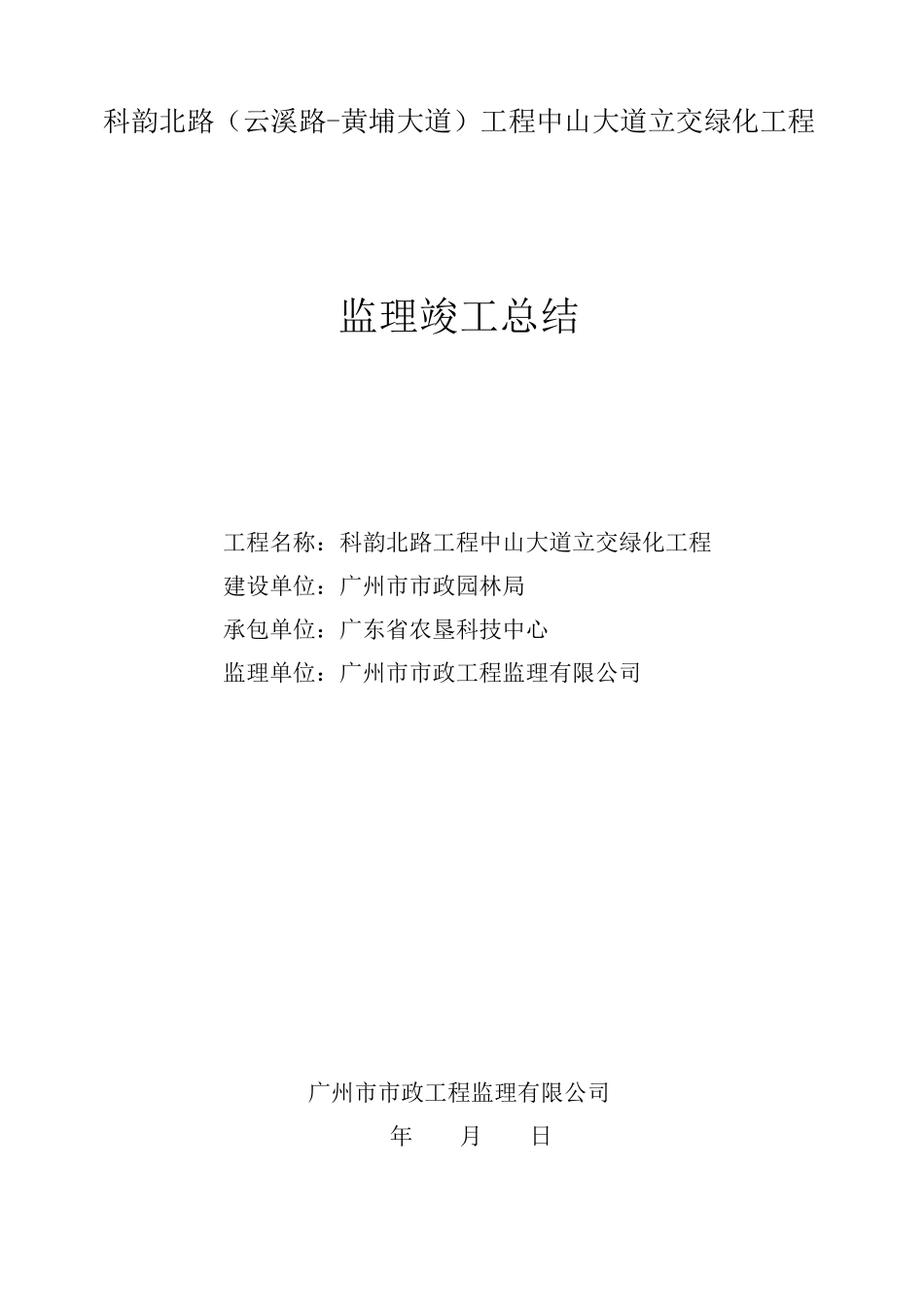 科韵北路（云溪路-黄埔大道）工程中山大道立交绿化工程

监理竣工总结

工程名称：科韵北路工程中山大道立交绿化工程
建设单位：广州市市政园林局
承包单位：广东省农垦科技中心
监理单位：广州市市政工程监理有限公司

广州市市政工程监理有限公司
年 月 日